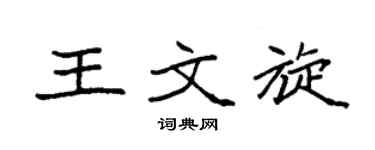 王文旋

词典网